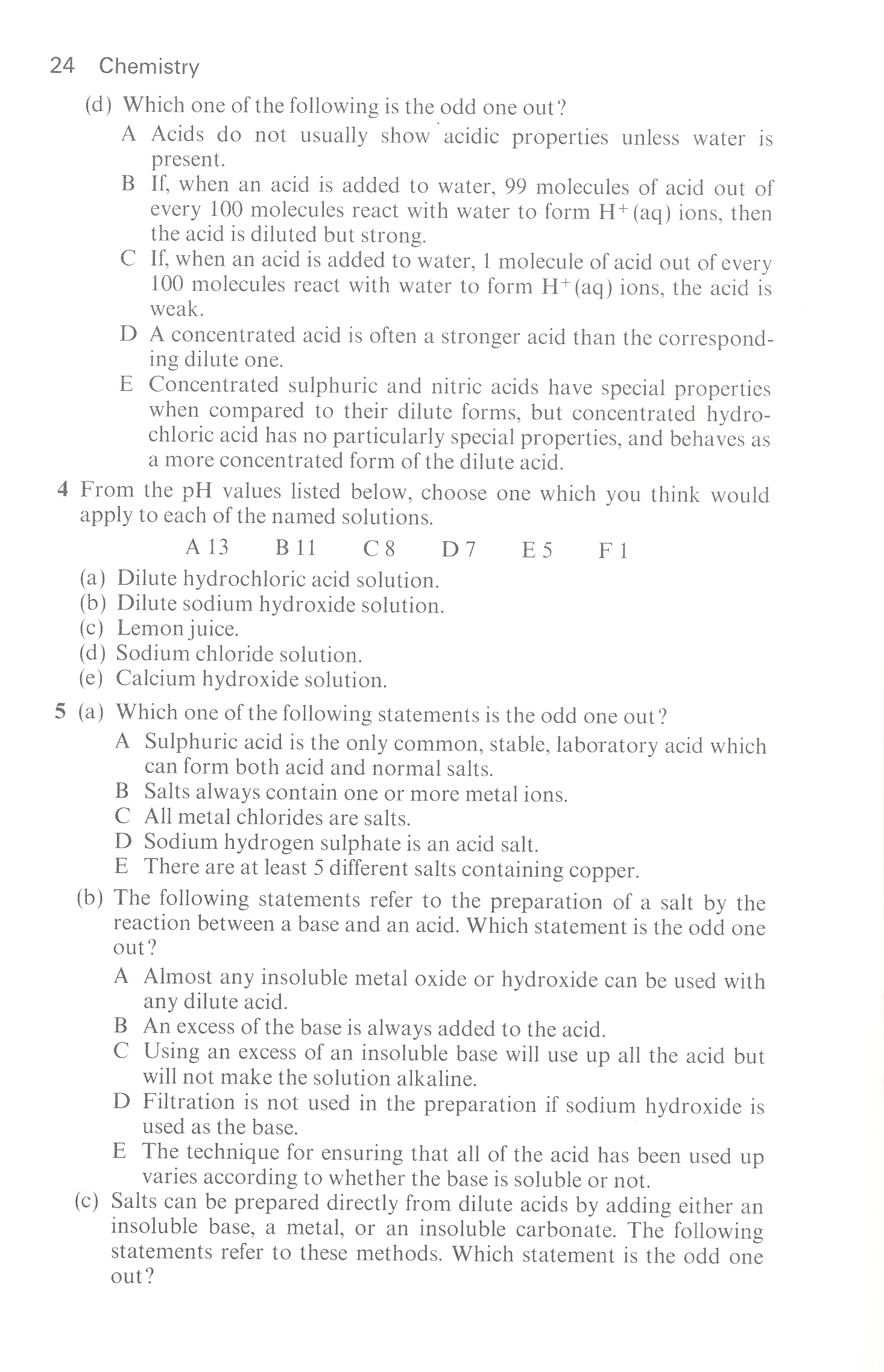 24 Chemistry

(d) Which one of the following is the odd one out?

A Acids do not usually show acidic properties unless water is present.

B If, when an acid is added to water, 99 molecules of acid out of every 100 molecules react with water to form $H^+(aq)$ ions, then the acid is diluted but strong.

C If, when an acid is added to water, 1 molecule of acid out of every 100 molecules react with water to form $H^+(aq)$ ions, the acid is weak.

D A concentrated acid is often a stronger acid than the corresponding dilute one.

E Concentrated sulphuric and nitric acids have special properties when compared to their dilute forms, but concentrated hydrochloric acid has no particularly special properties, and behaves as a more concentrated form of the dilute acid.

4 From the pH values listed below, choose one which you think would apply to each of the named solutions.

A 13 B 11 C 8 D 7 E 5 F 1

(a) Dilute hydrochloric acid solution.
(b) Dilute sodium hydroxide solution.
(c) Lemon juice.
(d) Sodium chloride solution.
(e) Calcium hydroxide solution.

5 (a) Which one of the following statements is the odd one out?

A Sulphuric acid is the only common, stable, laboratory acid which can form both acid and normal salts.
B Salts always contain one or more metal ions.
C All metal chlorides are salts.
D Sodium hydrogen sulphate is an acid salt.
E There are at least 5 different salts containing copper.

(b) The following statements refer to the preparation of a salt by the reaction between a base and an acid. Which statement is the odd one out?

A Almost any insoluble metal oxide or hydroxide can be used with any dilute acid.
B An excess of the base is always added to the acid.
C Using an excess of an insoluble base will use up all the acid but will not make the solution alkaline.
D Filtration is not used in the preparation if sodium hydroxide is used as the base.
E The technique for ensuring that all of the acid has been used up varies according to whether the base is soluble or not.

(c) Salts can be prepared directly from dilute acids by adding either an insoluble base, a metal, or an insoluble carbonate. The following statements refer to these methods. Which statement is the odd one out?